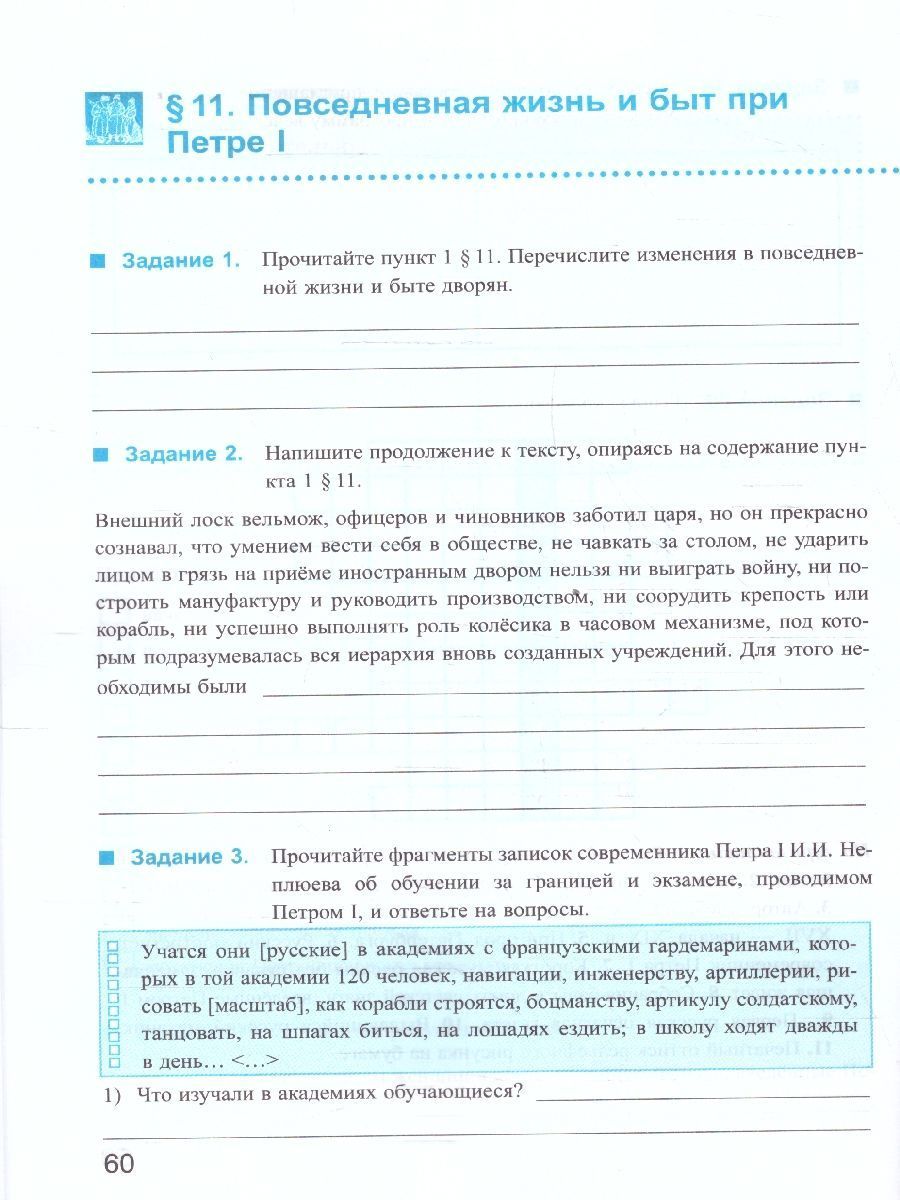 § 11. Повседневная жизнь и быт при Петре I

Задание 1. Прочитайте пункт 1 § 11. Перечислите изменения в повседневной жизни и быте дворян.

Задание 2. Напишите продолжение к тексту, опираясь на содержание пункта 1 § 11.

Внешний лоск вельмож, офицеров и чиновников заботил царя, но он прекрасно сознавал, что умением вести себя в обществе, не чавкать за столом, не ударить лицом в грязь на приёме иностранным двором нельзя ни выиграть войну, ни построить мануфактуру и руководить производством, ни соорудить крепость или корабль, ни успешно выполнять роль колёсика в часовом механизме, под которым подразумевалась вся иерархия вновь созданных учреждений. Для этого необходимы были

Задание 3. Прочитайте фрагменты записок современника Петра I И.И. Неплюева об обучении за границей и экзамене, проводимом Петром I, и ответьте на вопросы.

Учатся они [русские] в академиях с французскими гардемаринами, которых в той академии 120 человек, навигации, инженерству, артиллерии, рисовать [масштаб], как корабли строятся, боцманству, артикулу солдатскому, танцовать, на шпагах биться, на лошадях ездить; в школу ходят дважды в день… <…>

1) Что изучали в академиях обучающиеся?

60